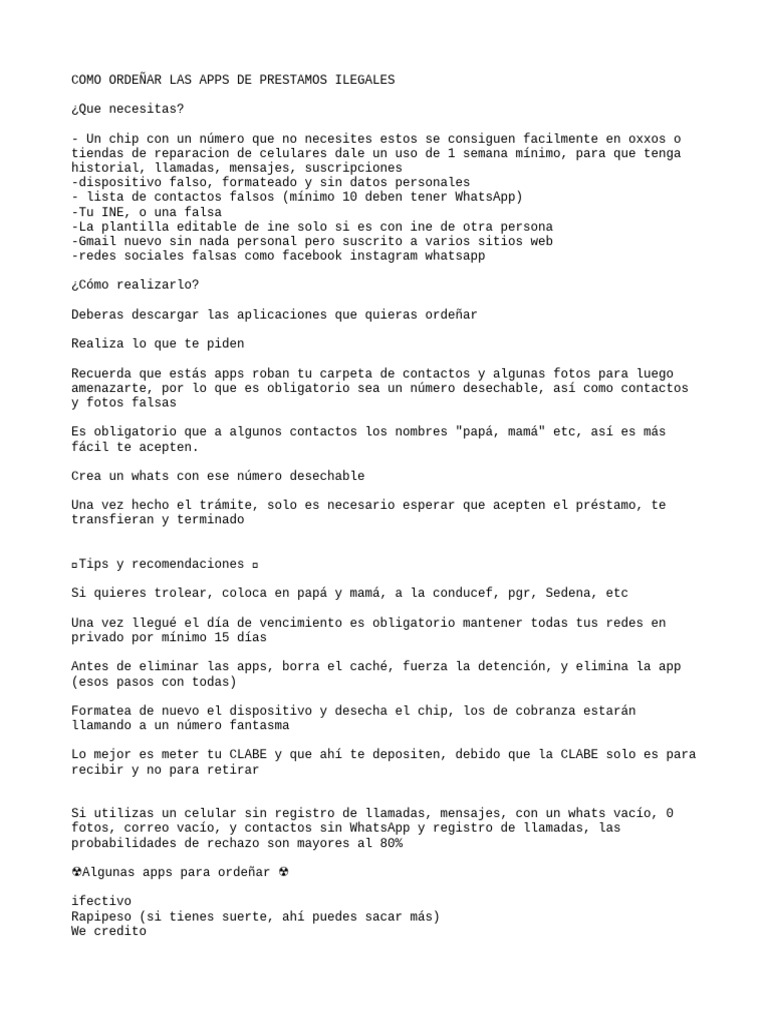 COMO ORDEÑAR LAS APPS DE PRESTAMOS ILEGALES

¿Que necesitas?

- Un chip con un número que no necesites estos se consiguen facilmente en oxxos o tiendas de reparacion de celulares dale un uso de 1 semana mínimo, para que tenga historial, llamadas, mensajes, suscripciones
-dispositivo falso, formateado y sin datos personales
- lista de contactos falsos (mínimo 10 deben tener WhatsApp)
-Tu INE, o una falsa
-La plantilla editable de ine solo si es con ine de otra persona
-Gmail nuevo sin nada personal pero suscrito a varios sitios web
-redes sociales falsas como facebook instagram whatsapp

¿Cómo realizarlo?

Deberas descargar las aplicaciones que quieras ordeñar

Realiza lo que te piden

Recuerda que estás apps roban tu carpeta de contactos y algunas fotos para luego amenazarte, por lo que es obligatorio sea un número desechable, así como contactos y fotos falsas

Es obligatorio que a algunos contactos los nombres "papá, mamá" etc, así es más fácil te acepten.

Crea un whats con ese número desechable

Una vez hecho el trámite, solo es necesario esperar que acepten el préstamo, te transfieran y terminado

▫Tips y recomendaciones ▫

Si quieres trolear, coloca en papá y mamá, a la conducef, pgr, Sedena, etc

Una vez llegué el día de vencimiento es obligatorio mantener todas tus redes en privado por mínimo 15 días

Antes de eliminar las apps, borra el caché, fuerza la detención, y elimina la app (esos pasos con todas)

Formatea de nuevo el dispositivo y desecha el chip, los de cobranza estarán llamando a un número fantasma

Lo mejor es meter tu CLABE y que ahí te depositen, debido que la CLABE solo es para recibir y no para retirar

Si utilizas un celular sin registro de llamadas, mensajes, con un whats vacío, 0 fotos, correo vacío, y contactos sin WhatsApp y registro de llamadas, las probabilidades de rechazo son mayores al 80%

☢Algunas apps para ordeñar ☢

ifectivo
Rapipeso (si tienes suerte, ahí puedes sacar más)
We credito